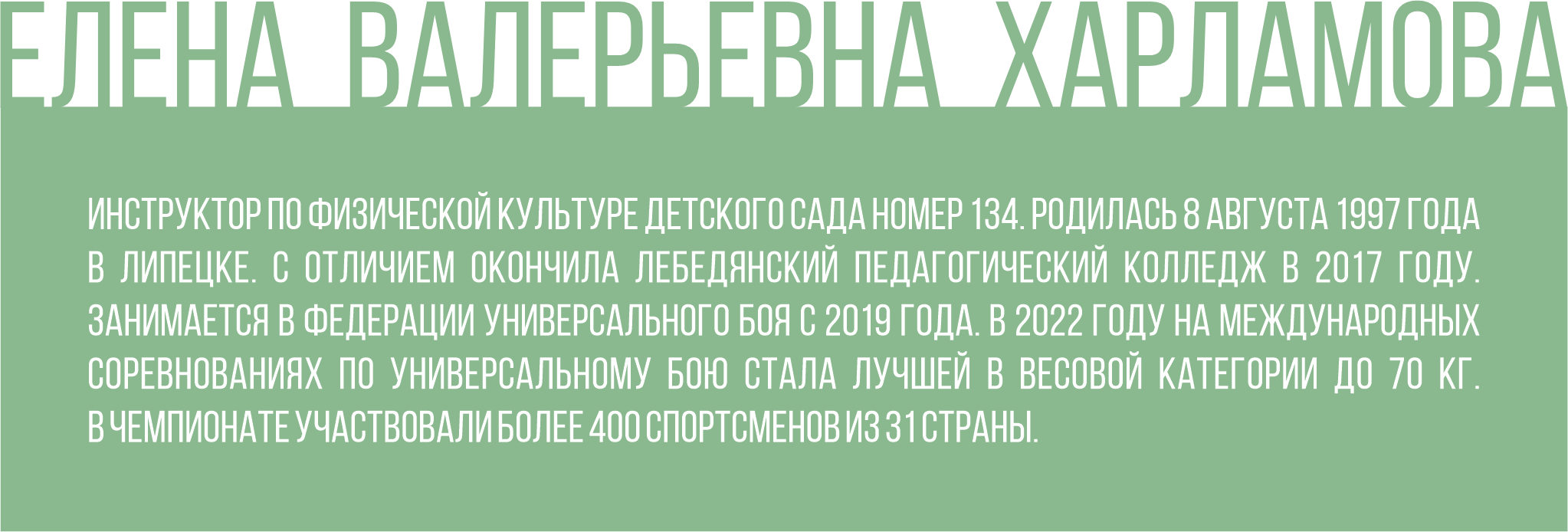 ЕЛЕНА ВАЛЕРЬЕВНА ХАРЛАМОВА

ИНСТРУКТОР ПО ФИЗИЧЕСКОЙ КУЛЬТУРЕ ДЕТСКОГО САДА НОМЕР 134. РОДИЛАСЬ 8 АВГУСТА 1997 ГОДА В ЛИПЕЦКЕ. С ОТЛИЧИЕМ ОКОНЧИЛА ЛЕБЕДЯНСКИЙ ПЕДАГОГИЧЕСКИЙ КОЛЛЕДЖ В 2017 ГОДУ. ЗАНИМАЕТСЯ В ФЕДЕРАЦИИ УНИВЕРСАЛЬНОГО БОЯ С 2019 ГОДА. В 2022 ГОДУ НА МЕЖДУНАРОДНЫХ СОРЕВНОВАНИЯХ ПО УНИВЕРСАЛЬНОМУ БОЮ СТАЛА ЛУЧШЕЙ В ВЕСОВОЙ КАТЕГОРИИ ДО 70 КГ. В ЧЕМПИОНАТЕ УЧАСТВОВАЛИ БОЛЕЕ 400 СПОРТСМЕНОВ ИЗ 31 СТРАНЫ.